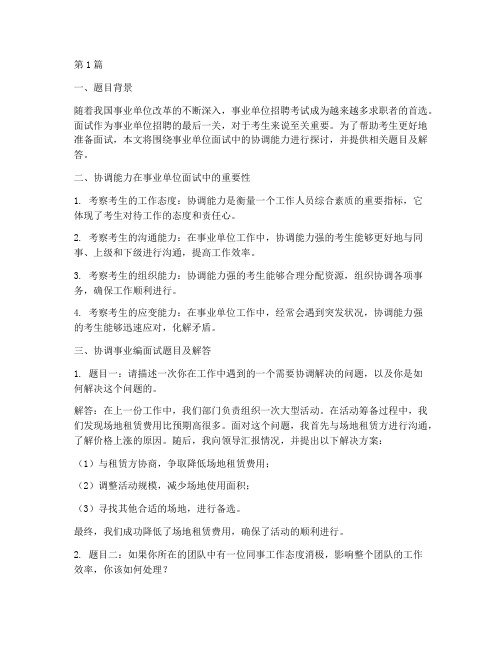 第1篇

一、题目背景

随着我国事业单位改革的不断深入，事业单位招聘考试成为越来越多求职者的首选。面试作为事业单位招聘的最后一关，对于考生来说至关重要。为了帮助考生更好地准备面试，本文将围绕事业单位面试中的协调能力进行探讨，并提供相关题目及解答。

二、协调能力在事业单位面试中的重要性

1. 考察考生的工作态度：协调能力是衡量一个工作人员综合素质的重要指标，它体现了考生对待工作的态度和责任心。

2. 考察考生的沟通能力：在事业单位工作中，协调能力强的考生能够更好地与同事、上级和下级进行沟通，提高工作效率。

3. 考察考生的组织能力：协调能力强的考生能够合理分配资源，组织协调各项事务，确保工作顺利进行。

4. 考察考生的应变能力：在事业单位工作中，经常会遇到突发状况，协调能力强的考生能够迅速应对，化解矛盾。

三、协调事业编面试题目及解答

1. 题目一：请描述一次你在工作中遇到的一个需要协调解决的问题，以及你是如何解决这个问题的。

解答：在上一份工作中，我们部门负责组织一次大型活动。在活动筹备过程中，我们发现场地租赁费用比预期高很多。面对这个问题，我首先与场地租赁方进行沟通，了解价格上涨的原因。随后，我向领导汇报情况，并提出以下解决方案：

（1）与租赁方协商，争取降低场地租赁费用；

（2）调整活动规模，减少场地使用面积；

（3）寻找其他合适的场地，进行备选。

最终，我们成功降低了场地租赁费用，确保了活动的顺利进行。

2. 题目二：如果你所在的团队中有一位同事工作态度消极，影响整个团队的工作效率，你该如何处理？